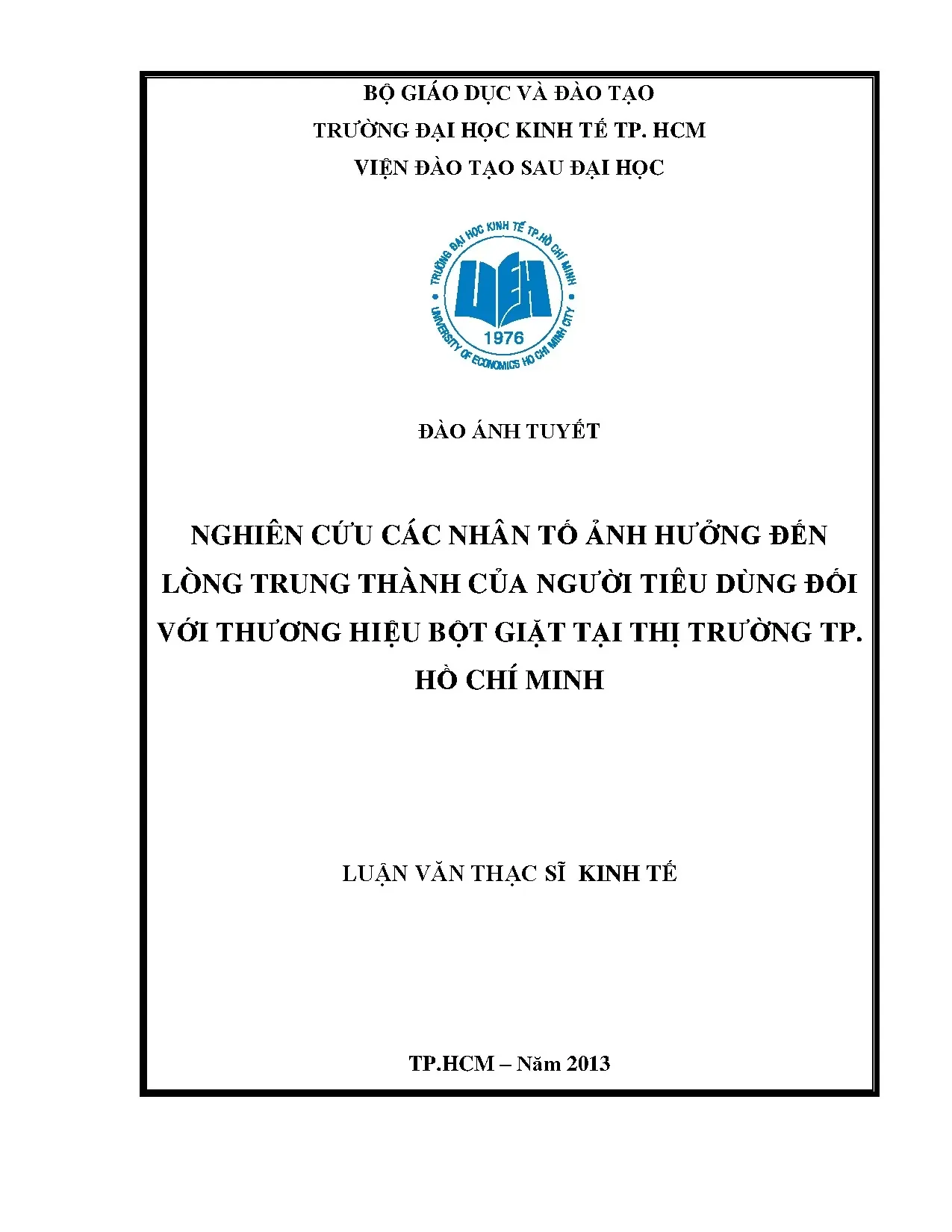 BỘ GIÁO DỤC VÀ ĐÀO TẠO
TRƯỜNG ĐẠI HỌC KINH TẾ TP. HCM
VIỆN ĐÀO TẠO SAU ĐẠI HỌC

TRƯỜNG ĐẠI HỌC KINH TẾ TP.HỒ CHÍ MINH
UEH
1976
UNIVERSITY OF ECONOMICS HO CHI MINH CITY

ĐÀO ÁNH TUYẾT

NGHIÊN CỨU CÁC NHÂN TỐ ẢNH HƯỞNG ĐẾN LÒNG TRUNG THÀNH CỦA NGƯỜI TIÊU DÙNG ĐỐI VỚI THƯƠNG HIỆU BỘT GIẶT TẠI THỊ TRƯỜNG TP. HỒ CHÍ MINH

LUẬN VĂN THẠC SĨ KINH TẾ

TP.HCM – Năm 2013